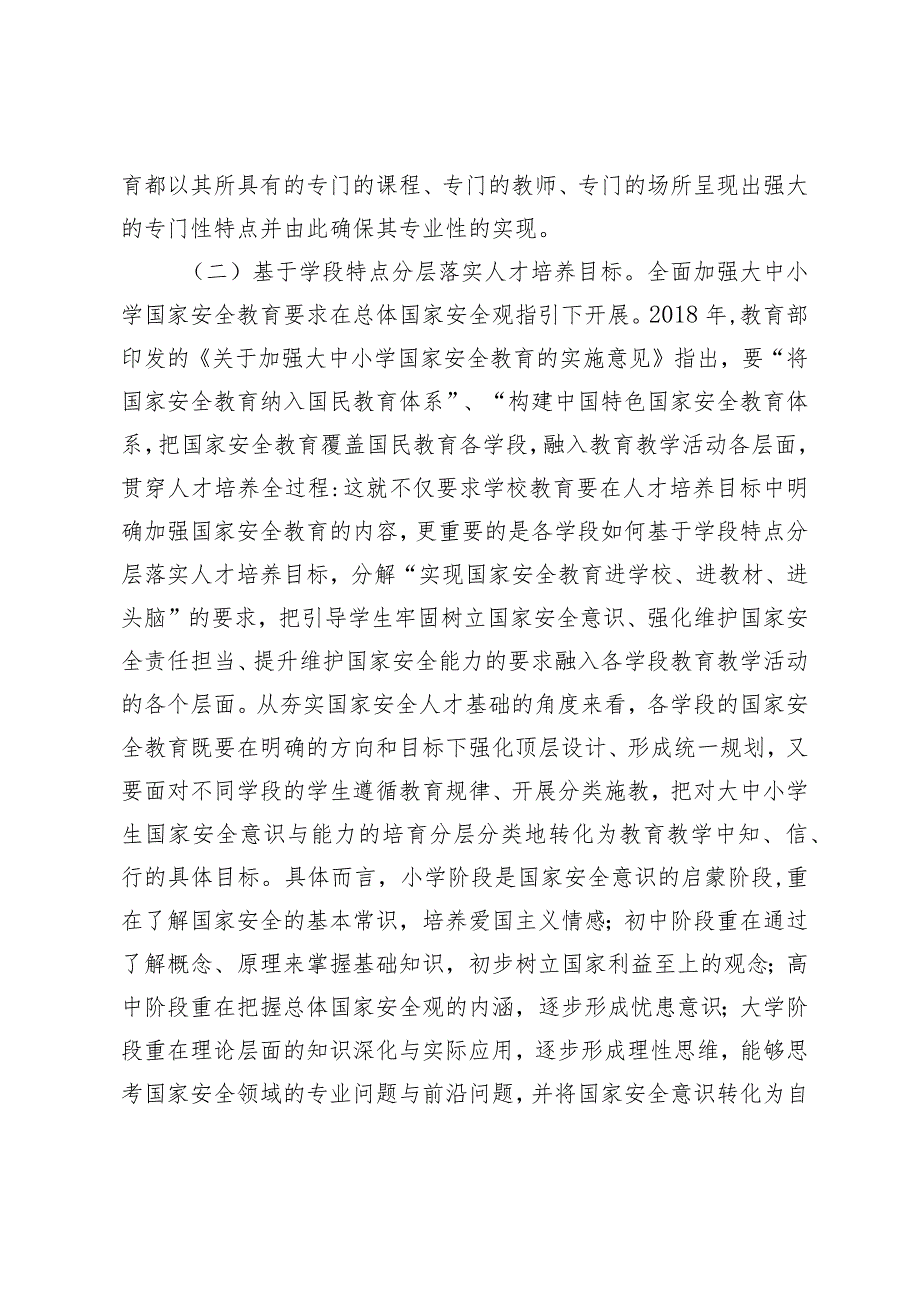 育都以其所具有的专门的课程、专门的教师、专门的场所呈现出强大的专门性特点并由此确保其专业性的实现。

（二）基于学段特点分层落实人才培养目标。全面加强大中小学国家安全教育要求在总体国家安全观指引下开展。2018年,教育部印发的《关于加强大中小学国家安全教育的实施意见》指出，要“将国家安全教育纳入国民教育体系”、“构建中国特色国家安全教育体系,把国家安全教育覆盖国民教育各学段,融入教育教学活动各层面，贯穿人才培养全过程:这就不仅要求学校教育要在人才培养目标中明确加强国家安全教育的内容，更重要的是各学段如何基于学段特点分层落实人才培养目标，分解“实现国家安全教育进学校、进教材、进头脑”的要求，把引导学生牢固树立国家安全意识、强化维护国家安全责任担当、提升维护国家安全能力的要求融入各学段教育教学活动的各个层面。从夯实国家安全人才基础的角度来看，各学段的国家安全教育既要在明确的方向和目标下强化顶层设计、形成统一规划，又要面对不同学段的学生遵循教育规律、开展分类施教，把对大中小学生国家安全意识与能力的培育分层分类地转化为教育教学中知、信、行的具体目标。具体而言，小学阶段是国家安全意识的启蒙阶段,重在了解国家安全的基本常识，培养爱国主义情感；初中阶段重在通过了解概念、原理来掌握基础知识，初步树立国家利益至上的观念；高中阶段重在把握总体国家安全观的内涵，逐步形成忧患意识；大学阶段重在理论层面的知识深化与实际应用，逐步形成理性思维，能够思考国家安全领域的专业问题与前沿问题，并将国家安全意识转化为自